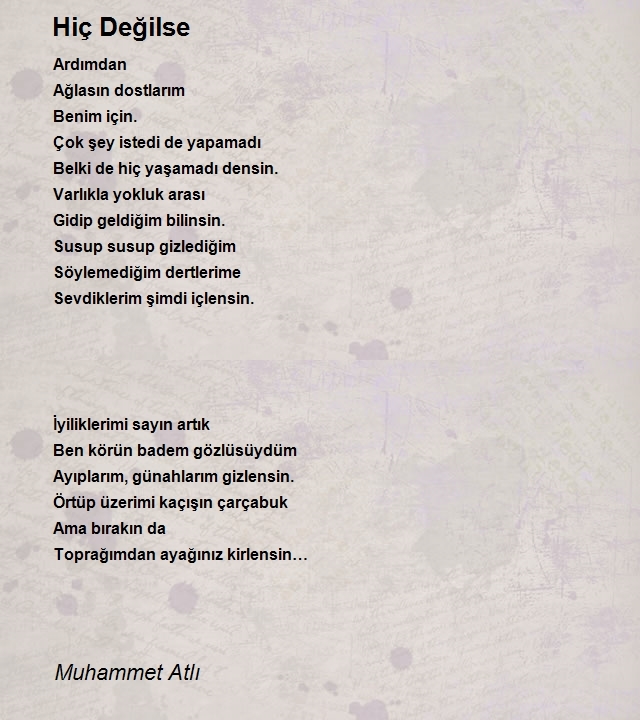 Hiç Değilse

Ardımdan
Ağlasın dostlarım
Benim için.
Çok şey istedi de yapamadı
Belki de hiç yaşamadı densin.
Varlıkla yokluk arası
Gidip geldiğim bilinsin.
Susup susup gizlediğim
Söylemediğim dertlerime
Sevdiklerim şimdi içlensin.

İyiliklerimi sayın artık
Ben körün badem gözlüsüydüm
Ayıplarım, günahlarım gizlensin.
Örtüp üzerimi kaçışın çarçabuk
Ama bırakın da
Toprağımdan ayağınız kirlensin…

Muhammet Atlı